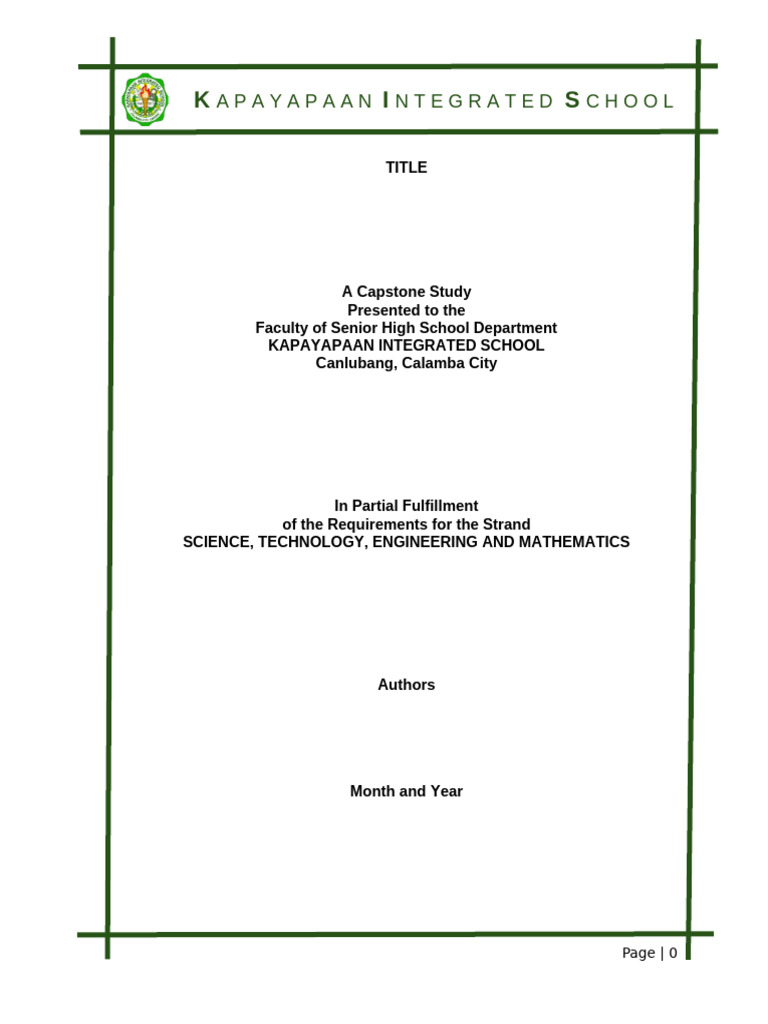 KAPAYAPAAN INTEGRATED SCHOOL

TITLE

A Capstone Study
Presented to the
Faculty of Senior High School Department
KAPAYAPAAN INTEGRATED SCHOOL
Canlubang, Calamba City

In Partial Fulfillment
of the Requirements for the Strand
SCIENCE, TECHNOLOGY, ENGINEERING AND MATHEMATICS

Authors

Month and Year

Page | 0